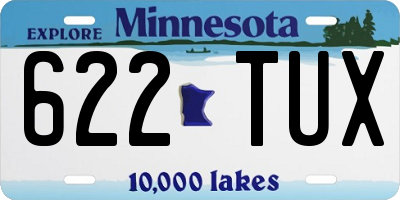 EXPLORE Minnesota

622 TUX

10,000 lakes